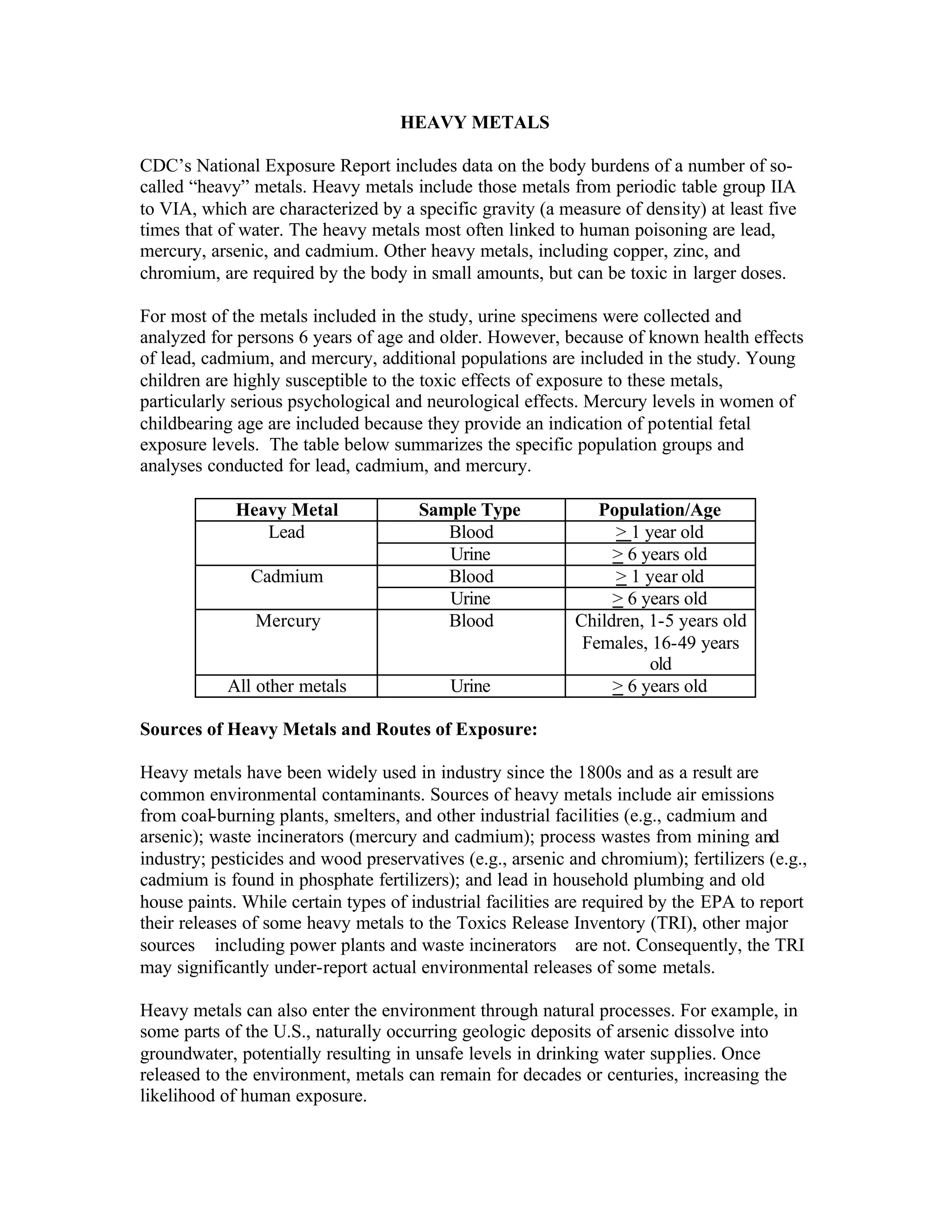 HEAVY METALS

CDC's National Exposure Report includes data on the body burdens of a number of so-called "heavy" metals. Heavy metals include those metals from periodic table group IIA to VIA, which are characterized by a specific gravity (a measure of density) at least five times that of water. The heavy metals most often linked to human poisoning are lead, mercury, arsenic, and cadmium. Other heavy metals, including copper, zinc, and chromium, are required by the body in small amounts, but can be toxic in larger doses.

For most of the metals included in the study, urine specimens were collected and analyzed for persons 6 years of age and older. However, because of known health effects of lead, cadmium, and mercury, additional populations are included in the study. Young children are highly susceptible to the toxic effects of exposure to these metals, particularly serious psychological and neurological effects. Mercury levels in women of childbearing age are included because they provide an indication of potential fetal exposure levels. The table below summarizes the specific population groups and analyses conducted for lead, cadmium, and mercury.

| Heavy Metal | Sample Type | Population/Age |
|---|---|---|
| Lead | Blood | $\geq$ 1 year old |
| | Urine | $\geq$ 6 years old |
| Cadmium | Blood | $\geq$ 1 year old |
| | Urine | $\geq$ 6 years old |
| Mercury | Blood | Children, 1-5 years old Females, 16-49 years old |
| All other metals | Urine | $\geq$ 6 years old |

Sources of Heavy Metals and Routes of Exposure:

Heavy metals have been widely used in industry since the 1800s and as a result are common environmental contaminants. Sources of heavy metals include air emissions from coal-burning plants, smelters, and other industrial facilities (e.g., cadmium and arsenic); waste incinerators (mercury and cadmium); process wastes from mining and industry; pesticides and wood preservatives (e.g., arsenic and chromium); fertilizers (e.g., cadmium is found in phosphate fertilizers); and lead in household plumbing and old house paints. While certain types of industrial facilities are required by the EPA to report their releases of some heavy metals to the Toxics Release Inventory (TRI), other major sources including power plants and waste incinerators are not. Consequently, the TRI may significantly under-report actual environmental releases of some metals.

Heavy metals can also enter the environment through natural processes. For example, in some parts of the U.S., naturally occurring geologic deposits of arsenic dissolve into groundwater, potentially resulting in unsafe levels in drinking water supplies. Once released to the environment, metals can remain for decades or centuries, increasing the likelihood of human exposure.